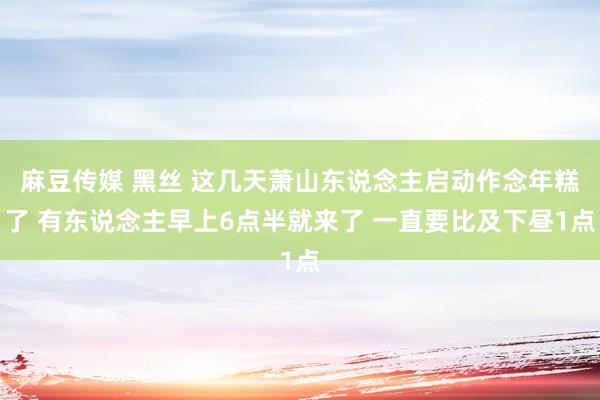 麻豆传媒 黑丝 这几天萧山东说念主启动作念年糕了 有东说念主早上6点半就来了 一直要比及下昼1点1点